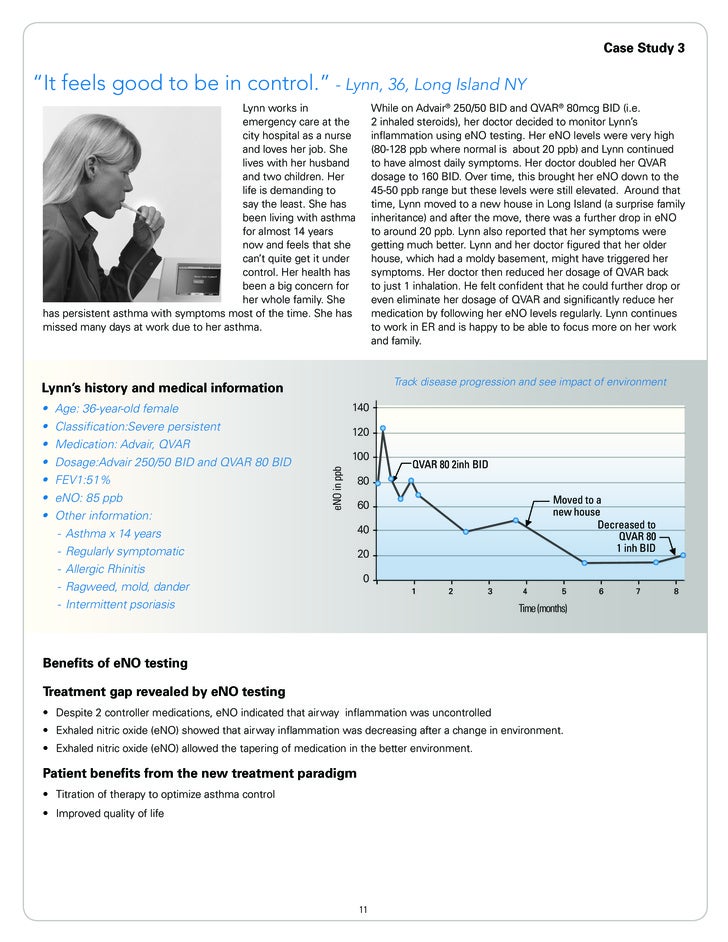 Case Study 3

"It feels good to be in control." - Lynn, 36, Long Island NY

Lynn works in emergency care at the city hospital as a nurse and loves her job. She lives with her husband and two children. Her life is demanding to say the least. She has been living with asthma for almost 14 years now and feels that she can't quite get it under control. Her health has been a big concern for her whole family. She has persistent asthma with symptoms most of the time. She has missed many days at work due to her asthma.

While on Advair® 250/50 BID and QVAR® 80mcg BID (i.e. 2 inhaled steroids), her doctor decided to monitor Lynn's inflammation using eNO testing. Her eNO levels were very high (80-128 ppb where normal is about 20 ppb) and Lynn continued to have almost daily symptoms. Her doctor doubled her QVAR dosage to 160 BID. Over time, this brought her eNO down to the 45-50 ppb range but these levels were still elevated. Around that time, Lynn moved to a new house in Long Island (a surprise family inheritance) and after the move, there was a further drop in eNO to around 20 ppb. Lynn also reported that her symptoms were getting much better. Lynn and her doctor figured that her older house, which had a moldy basement, might have triggered her symptoms. Her doctor then reduced her dosage of QVAR back to just 1 inhalation. He felt confident that he could further drop or even eliminate her dosage of QVAR and significantly reduce her medication by following her eNO levels regularly. Lynn continues to work in ER and is happy to be able to focus more on her work and family.

Lynn's history and medical information
• Age: 36-year-old female
• Classification:Severe persistent
• Medication: Advair, QVAR
• Dosage:Advair 250/50 BID and QVAR 80 BID
• FEV1:51%
• eNO: 85 ppb
• Other information:
- Asthma x 14 years
- Regularly symptomatic
- Allergic Rhinitis
- Ragweed, mold, dander
- Intermittent psoriasis

Track disease progression and see impact of environment

eNO in ppb
140
120
100
80
60
40
20
0
QVAR 80 2inh BID
Moved to a new house
Decreased to QVAR 80 1 inh BID
1 2 3 4 5 6 7 8
Time (months)

Benefits of eNO testing

Treatment gap revealed by eNO testing
• Despite 2 controller medications, eNO indicated that airway inflammation was uncontrolled
• Exhaled nitric oxide (eNO) showed that airway inflammation was decreasing after a change in environment.
• Exhaled nitric oxide (eNO) allowed the tapering of medication in the better environment.

Patient benefits from the new treatment paradigm
• Titration of therapy to optimize asthma control
• Improved quality of life

11